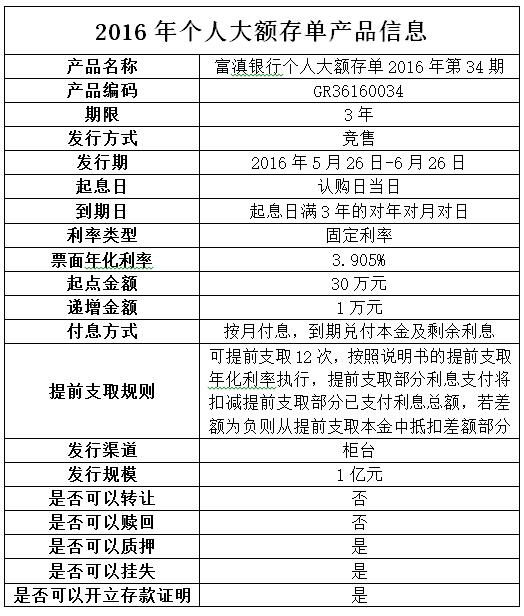 | 2016 年个人大额存单产品信息 | |
|---|---|
| 产品名称 | 富滇银行个人大额存单 2016 年第 34 期 |
| 产品编码 | GR36160034 |
| 期限 | 3 年 |
| 发行方式 | 竞售 |
| 发行期 | 2016 年 5 月 26 日-6 月 26 日 |
| 起息日 | 认购日当日 |
| 到期日 | 起息日满 3 年的对年对月对日 |
| 利率类型 | 固定利率 |
| 票面年化利率 | 3.905% |
| 起点金额 | 30 万元 |
| 递增金额 | 1 万元 |
| 付息方式 | 按月付息，到期兑付本金及剩余利息 |
| 提前支取规则 | 可提前支取 12 次，按照说明书的提前支取年化利率执行，提前支取部分利息支付将扣减提前支取部分已支付利息总额，若差额为负则从提前支取本金中抵扣差额部分 |
| 发行渠道 | 柜台 |
| 发行规模 | 1 亿元 |
| 是否可以转让 | 否 |
| 是否可以赎回 | 否 |
| 是否可以质押 | 是 |
| 是否可以挂失 | 是 |
| 是否可以开立存款证明 | 是 |